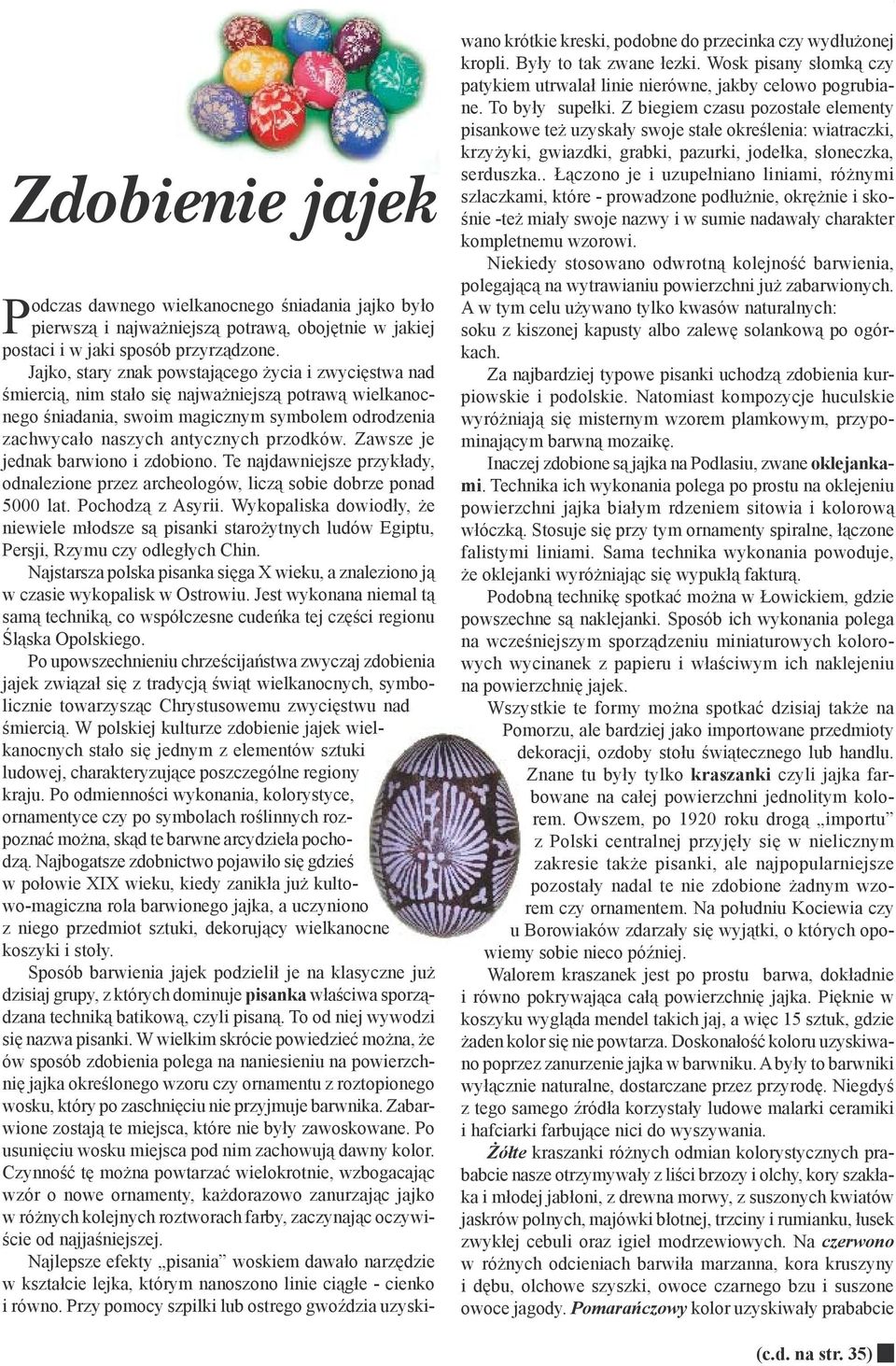 Zdobienie jajek

Podczas dawnego wielkanocnego śniadania jajko było pierwszą i najważniejszą potrawą, obojętnie w jakiej postaci i w jaki sposób przyrządzone.

Jajko, stary znak powstającego życia i zwycięstwa nad śmiercią, nim stało się najważniejszą potrawą wielkanocnego śniadania, swoim magicznym symbolem odrodzenia zachwycało naszych antycznych przodków. Zawsze je jednak barwiono i zdobiono. Te najdawniejsze przykłady, odnalezione przez archeologów, liczą sobie dobrze ponad 5000 lat. Pochodzą z Asyrii. Wykopaliska dowiodły, że niewiele młodsze są pisanki starożytnych ludów Egiptu, Persji, Rzymu czy odległych Chin.

Najstarsza polska pisanka sięga X wieku, a znaleziono ją w czasie wykopalisk w Ostrowiu. Jest wykonana niemal tą samą techniką, co współczesne cudeńka tej części regionu Śląska Opolskiego.

Po upowszechnieniu chrześcijaństwa zwyczaj zdobienia jajek związał się z tradycją świąt wielkanocnych, symbolicznie towarzysząc Chrystusowemu zwycięstwu nad śmiercią. W polskiej kulturze zdobienie jajek wielkanocnych stało się jednym z elementów sztuki ludowej, charakteryzujące poszczególne regiony kraju. Po odmienności wykonania, kolorystyce, ornamentyce czy po symbolach roślinnych rozpoznać można, skąd te barwne arcydzieła pochodzą. Najbogatsze zdobnictwo pojawiło się gdzieś w połowie XIX wieku, kiedy zanikła już kultowo-magiczna rola barwionego jajka, a uczyniono z niego przedmiot sztuki, dekorujący wielkanocne koszyki i stoły.

Sposób barwienia jajek podzielił je na klasyczne już dzisiaj grupy, z których dominuje pisanka właściwa sporządzana techniką batikową, czyli pisaną. To od niej wywodzi się nazwa pisanki. W wielkim skrócie powiedzieć można, że ów sposób zdobienia polega na naniesieniu na powierzchnię jajka określonego wzoru czy ornamentu z roztopionego wosku, który po zaschnięciu nie przyjmuje barwnika. Zabarwione zostają te miejsca, które nie były zawoskowane. Po usunięciu wosku miejsca pod nim zachowują dawny kolor. Czynność tę można powtarzać wielokrotnie, wzbogacając wzór o nowe ornamenty, każdorazowo zanurzając jajko w różnych kolejnych roztworach farby, zaczynając oczywiście od najjaśniejszej.

Najlepsze efekty „pisania” woskiem dawało narzędzie w kształcie lejka, którym nanoszono linie ciągłe - cienko i równo. Przy pomocy szpilki lub ostrego gwoździa uzyskiwano krótkie kreski, podobne do przecinka czy wydłużonej kropli. Były to tak zwane łezki. Wosk pisany słomką czy patykiem utrwalał linie nierówne, jakby celowo pogrubiane. To były supełki. Z biegiem czasu pozostałe elementy pisankowe też uzyskały swoje stałe określenia: wiatraczki, krzyżyki, gwiazdki, grabki, pazurki, jodełka, słoneczka, serduszka.. Łączono je i uzupełniano liniami, różnymi szlaczkami, które - prowadzone podłużnie, okrężnie i skośnie -też miały swoje nazwy i w sumie nadawały charakter kompletnemu wzorowi.

Niekiedy stosowano odwrotną kolejność barwienia, polegającą na wytrawianiu powierzchni już zabarwionych. A w tym celu używano tylko kwasów naturalnych: soku z kiszonej kapusty albo zalewę solankową po ogórkach.

Za najbardziej typowe pisanki uchodzą zdobienia kurpiowskie i podolskie. Natomiast kompozycje huculskie wyróżniają się misternym wzorem plamkowym, przypominającym barwną mozaikę.

Inaczej zdobione są jajka na Podlasiu, zwane oklejankami. Technika ich wykonania polega po prostu na oklejeniu powierzchni jajka białym rdzeniem sitowia i kolorową włóczką. Stosuje się przy tym ornamenty spiralne, łączone falistymi liniami. Sama technika wykonania powoduje, że oklejanki wyróżniając się wypukłą fakturą.

Podobną technikę spotkać można w Łowickiem, gdzie powszechne są naklejanki. Sposób ich wykonania polega na wcześniejszym sporządzeniu miniaturowych kolorowych wycinanek z papieru i właściwym ich naklejeniu na powierzchnię jajek.

Wszystkie te formy można spotkać dzisiaj także na Pomorzu, ale bardziej jako importowane przedmioty dekoracji, ozdoby stołu świątecznego lub handlu. Znane tu były tylko kraszanki czyli jajka farbowane na całej powierzchni jednolitym kolorem. Owszem, po 1920 roku drogą „importu” z Polski centralnej przyjęły się w nielicznym zakresie także pisanki, ale najpopularniejsze pozostały nadal te nie zdobione żadnym wzorem czy ornamentem. Na południu Kociewia czy u Borowiaków zdarzały się wyjątki, o których opowiemy sobie nieco później.

Walorem kraszanek jest po prostu barwa, dokładnie i równo pokrywająca całą powierzchnię jajka. Pięknie w koszyku wygląda mendel takich jaj, a więc 15 sztuk, gdzie żaden kolor się nie powtarza. Doskonałość koloru uzyskiwano poprzez zanurzenie jajka w barwniku. A były to barwniki wyłącznie naturalne, dostarczane przez przyrodę. Niegdyś z tego samego źródła korzystały ludowe malarki ceramiki i hafciarki farbujące nici do wyszywania.

Żółte kraszanki różnych odmian kolorystycznych prababcie nasze otrzymywały z liści brzozy i olchy, kory szakłaka i młodej jabłoni, z drewna morwy, z suszonych kwiatów jaskrów polnych, majówki błotnej, trzciny i rumianku, łusek zwykłej cebuli oraz igieł modrzewiowych. Na czerwono w różnych odcieniach barwiła marzanna, kora kruszyny i dębu, olchowe szyszki, owoce czarnego bzu i suszone owoce jagody. Pomarańczowy kolor uzyskiwały prababcie

(c.d. na str. 35)